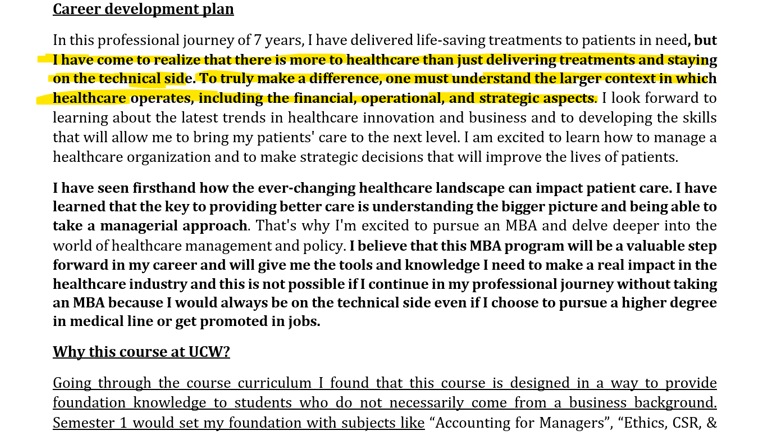 Career development plan

In this professional journey of 7 years, I have delivered life-saving treatments to patients in need, but I have come to realize that there is more to healthcare than just delivering treatments and staying on the technical side. To truly make a difference, one must understand the larger context in which healthcare operates, including the financial, operational, and strategic aspects. I look forward to learning about the latest trends in healthcare innovation and business and to developing the skills that will allow me to bring my patients' care to the next level. I am excited to learn how to manage a healthcare organization and to make strategic decisions that will improve the lives of patients.

I have seen firsthand how the ever-changing healthcare landscape can impact patient care. I have learned that the key to providing better care is understanding the bigger picture and being able to take a managerial approach. That's why I'm excited to pursue an MBA and delve deeper into the world of healthcare management and policy. I believe that this MBA program will be a valuable step forward in my career and will give me the tools and knowledge I need to make a real impact in the healthcare industry and this is not possible if I continue in my professional journey without taking an MBA because I would always be on the technical side even if I choose to pursue a higher degree in medical line or get promoted in jobs.

Why this course at UCW?

Going through the course curriculum I found that this course is designed in a way to provide foundation knowledge to students who do not necessarily come from a business background. Semester 1 would set my foundation with subjects like "Accounting for Managers", "Ethics, CSR, &